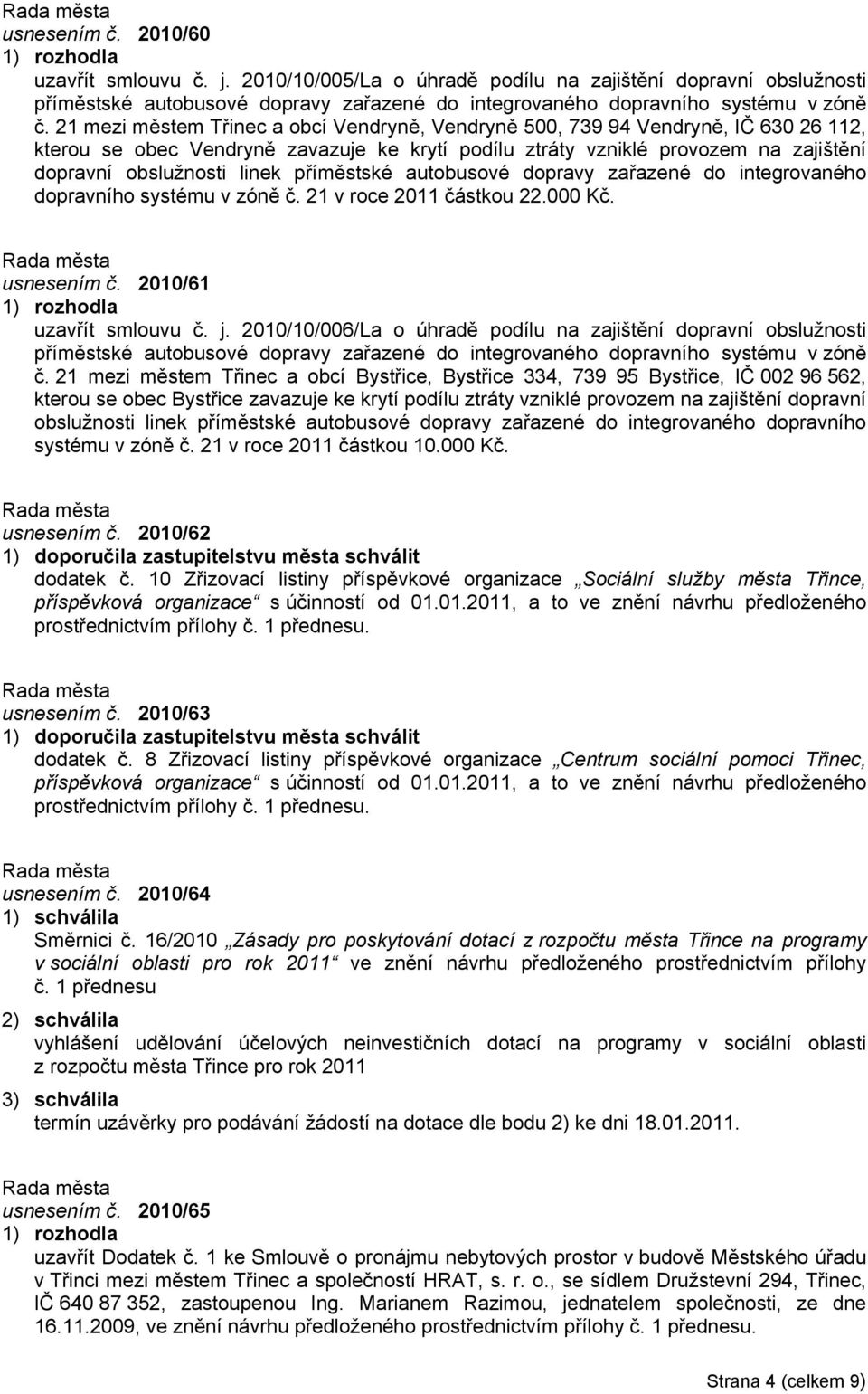 Rada města
usnesením č. 2010/60
1) rozhodla
uzavřít smlouvu č. j. 2010/10/005/La o úhradě podílu na zajištění dopravní obslužnosti příměstské autobusové dopravy zařazené do integrovaného dopravního systému v zóně č. 21 mezi městem Třinec a obcí Vendryně, Vendryně 500, 739 94 Vendryně, IČ 630 26 112, kterou se obec Vendryně zavazuje ke krytí podílu ztráty vzniklé provozem na zajištění dopravní obslužnosti linek příměstské autobusové dopravy zařazené do integrovaného dopravního systému v zóně č. 21 v roce 2011 částkou 22.000 Kč.

Rada města
usnesením č. 2010/61
1) rozhodla
uzavřít smlouvu č. j. 2010/10/006/La o úhradě podílu na zajištění dopravní obslužnosti příměstské autobusové dopravy zařazené do integrovaného dopravního systému v zóně č. 21 mezi městem Třinec a obcí Bystřice, Bystřice 334, 739 95 Bystřice, IČ 002 96 562, kterou se obec Bystřice zavazuje ke krytí podílu ztráty vzniklé provozem na zajištění dopravní obslužnosti linek příměstské autobusové dopravy zařazené do integrovaného dopravního systému v zóně č. 21 v roce 2011 částkou 10.000 Kč.

Rada města
usnesením č. 2010/62
1) doporučila zastupitelstvu města schválit
dodatek č. 10 Zřizovací listiny příspěvkové organizace „Sociální služby města Třince, příspěvková organizace“ s účinností od 01.01.2011, a to ve znění návrhu předloženého prostřednictvím přílohy č. 1 přednesu.

Rada města
usnesením č. 2010/63
1) doporučila zastupitelstvu města schválit
dodatek č. 8 Zřizovací listiny příspěvkové organizace „Centrum sociální pomoci Třinec, příspěvková organizace“ s účinností od 01.01.2011, a to ve znění návrhu předloženého prostřednictvím přílohy č. 1 přednesu.

Rada města
usnesením č. 2010/64
1) schválila
Směrnici č. 16/2010 „Zásady pro poskytování dotací z rozpočtu města Třince na programy v sociální oblasti pro rok 2011“ ve znění návrhu předloženého prostřednictvím přílohy č. 1 přednesu
2) schválila
vyhlášení udělování účelových neinvestičních dotací na programy v sociální oblasti z rozpočtu města Třince pro rok 2011
3) schválila
termín uzávěrky pro podávání žádostí na dotace dle bodu 2) ke dni 18.01.2011.

Rada města
usnesením č. 2010/65
1) rozhodla
uzavřít Dodatek č. 1 ke Smlouvě o pronájmu nebytových prostor v budově Městského úřadu v Třinci mezi městem Třinec a společností HRAT, s. r. o., se sídlem Družstevní 294, Třinec, IČ 640 87 352, zastoupenou Ing. Marianem Razimou, jednatelem společnosti, ze dne 16.11.2009, ve znění návrhu předloženého prostřednictvím přílohy č. 1 přednesu.

Strana 4 (celkem 9)